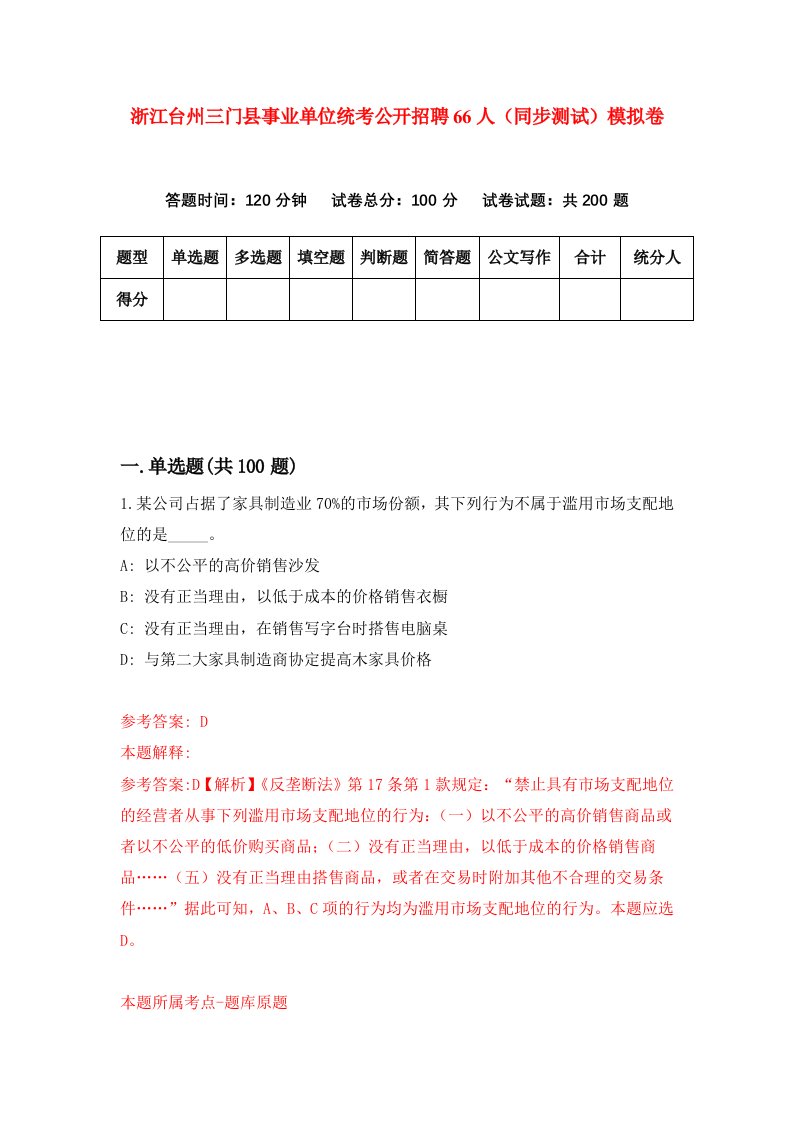 浙江台州三门县事业单位统考公开招聘66人（同步测试）模拟卷

答题时间：120分钟　试卷总分：100分　试卷试题：共200题

| 题型 | 单选题 | 多选题 | 填空题 | 判断题 | 简答题 | 公文写作 | 合计 | 统分人 |
|---|---|---|---|---|---|---|---|---|
| 得分 |  |  |  |  |  |  |  |  |

一.单选题(共100题)

1.某公司占据了家具制造业70%的市场份额，其下列行为不属于滥用市场支配地位的是_____。

A: 以不公平的高价销售沙发

B: 没有正当理由，以低于成本的价格销售衣橱

C: 没有正当理由，在销售写字台时搭售电脑桌

D: 与第二大家具制造商协定提高木家具价格

参考答案: D

本题解释:

参考答案:D【解析】《反垄断法》第17条第1款规定：“禁止具有市场支配地位的经营者从事下列滥用市场支配地位的行为:（一）以不公平的高价销售商品或者以不公平的低价购买商品;（二）没有正当理由，以低于成本的价格销售商品……（五）没有正当理由搭售商品，或者在交易时附加其他不合理的交易条件……”据此可知，A、B、C项的行为均为滥用市场支配地位的行为。本题应选D。

本题所属考点-题库原题